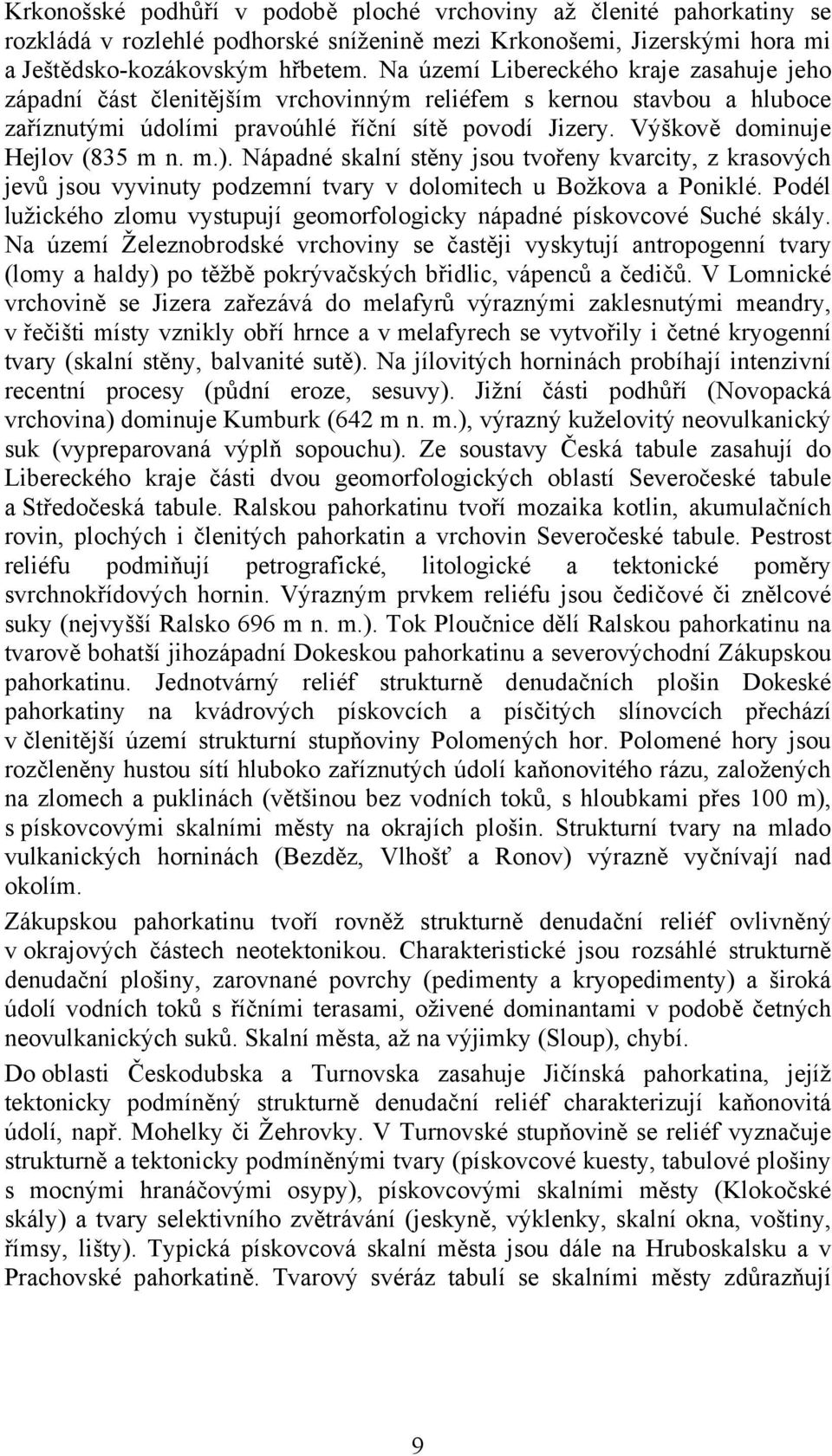 Krkonošské podhůří v podobě ploché vrchoviny až členité pahorkatiny se rozkládá v rozlehlé podhorské sníženině mezi Krkonošemi, Jizerskými hora mi a Ještědsko-kozákovským hřbetem. Na území Libereckého kraje zasahuje jeho západní část členitějším vrchovinným reliéfem s kernou stavbou a hluboce zaříznutými údolími pravoúhlé říční sítě povodí Jizery. Výškově dominuje Hejlov (835 m n. m.). Nápadné skalní stěny jsou tvořeny kvarcity, z krasových jevů jsou vyvinuty podzemní tvary v dolomitech u Božkova a Poniklé. Podél lužického zlomu vystupují geomorfologicky nápadné pískovcové Suché skály. Na území Železnobrodské vrchoviny se častěji vyskytují antropogenní tvary (lomy a haldy) po těžbě pokrývačských břidlic, vápenců a čedičů. V Lomnické vrchovině se Jizera zařezává do melafyrů výraznými zaklesnutými meandry, v řečišti místy vznikly obří hrnce a v melafyrech se vytvořily i četné kryogenní tvary (skalní stěny, balvanité sutě). Na jílovitých horninách probíhají intenzivní recentní procesy (půdní eroze, sesuvy). Jižní části podhůří (Novopacká vrchovina) dominuje Kumburk (642 m n. m.), výrazný kuželovitý neovulkanický suk (vypreparovaná výplň sopouchu). Ze soustavy Česká tabule zasahují do Libereckého kraje části dvou geomorfologických oblastí Severočeské tabule a Středočeská tabule. Ralskou pahorkatinu tvoří mozaika kotlin, akumulačních rovin, plochých i členitých pahorkatin a vrchovin Severočeské tabule. Pestrost reliéfu podmiňují petrografické, litologické a tektonické poměry svrchnokřídových hornin. Výrazným prvkem reliéfu jsou čedičové či znělcové suky (nejvyšší Ralsko 696 m n. m.). Tok Ploučnice dělí Ralskou pahorkatinu na tvarově bohatší jihozápadní Dokeskou pahorkatinu a severovýchodní Zákupskou pahorkatinu. Jednotvárný reliéf strukturně denudačních plošin Dokeské pahorkatiny na kvádrových pískovcích a písčitých slínovcích přechází v členitější území strukturní stupňoviny Polomených hor. Polomené hory jsou rozčleněny hustou sítí hluboko zaříznutých údolí kaňonovitého rázu, založených na zlomech a puklinách (většinou bez vodních toků, s hloubkami přes 100 m), s pískovcovými skalními městy na okrajích plošin. Strukturní tvary na mlado vulkanických horninách (Bezděz, Vlhošť a Ronov) výrazně vyčnívají nad okolím.

Zákupskou pahorkatinu tvoří rovněž strukturně denudační reliéf ovlivněný v okrajových částech neotektonikou. Charakteristické jsou rozsáhlé strukturně denudační plošiny, zarovnané povrchy (pedimenty a kryopedimenty) a široká údolí vodních toků s říčními terasami, oživené dominantami v podobě četných neovulkanických suků. Skalní města, až na výjimky (Sloup), chybí.

Do oblasti Českodubska a Turnovska zasahuje Jičínská pahorkatina, jejíž tektonicky podmíněný strukturně denudační reliéf charakterizují kaňonovitá údolí, např. Mohelky či Žehrovky. V Turnovské stupňovině se reliéf vyznačuje strukturně a tektonicky podmíněnými tvary (pískovcové kuesty, tabulové plošiny s mocnými hranáčovými osypy), pískovcovými skalními městy (Klokočské skály) a tvary selektivního zvětrávání (jeskyně, výklenky, skalní okna, voštiny, římsy, lišty). Typická pískovcová skalní města jsou dále na Hruboskalsku a v Prachovské pahorkatině. Tvarový svéráz tabulí se skalními městy zdůrazňují

9